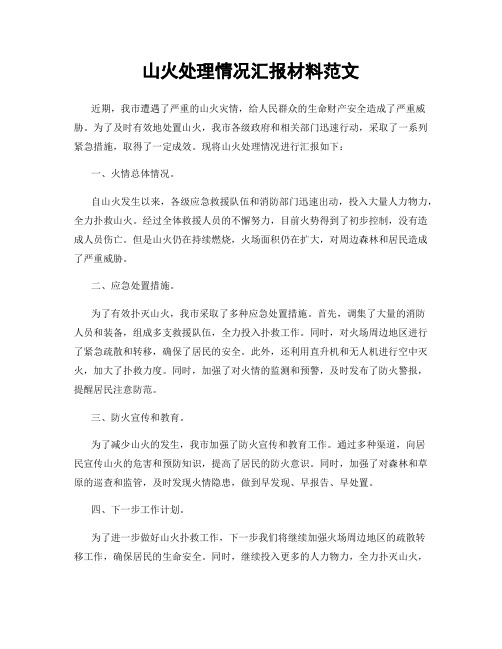 山火处理情况汇报材料范文

近期，我市遭遇了严重的山火灾情，给人民群众的生命财产安全造成了严重威胁。为了及时有效地处置山火，我市各级政府和相关部门迅速行动，采取了一系列紧急措施，取得了一定成效。现将山火处理情况进行汇报如下：

一、火情总体情况。

自山火发生以来，各级应急救援队伍和消防部门迅速出动，投入大量人力物力，全力扑救山火。经过全体救援人员的不懈努力，目前火势得到了初步控制，没有造成人员伤亡。但是山火仍在持续燃烧，火场面积仍在扩大，对周边森林和居民造成了严重威胁。

二、应急处置措施。

为了有效扑灭山火，我市采取了多种应急处置措施。首先，调集了大量的消防人员和装备，组成多支救援队伍，全力投入扑救工作。同时，对火场周边地区进行了紧急疏散和转移，确保了居民的安全。此外，还利用直升机和无人机进行空中灭火，加大了扑救力度。同时，加强了对火情的监测和预警，及时发布了防火警报，提醒居民注意防范。

三、防火宣传和教育。

为了减少山火的发生，我市加强了防火宣传和教育工作。通过多种渠道，向居民宣传山火的危害和预防知识，提高了居民的防火意识。同时，加强了对森林和草原的巡查和监管，及时发现火情隐患，做到早发现、早报告、早处置。

四、下一步工作计划。

为了进一步做好山火扑救工作，下一步我们将继续加强火场周边地区的疏散转移工作，确保居民的生命安全。同时，继续投入更多的人力物力，全力扑灭山火，